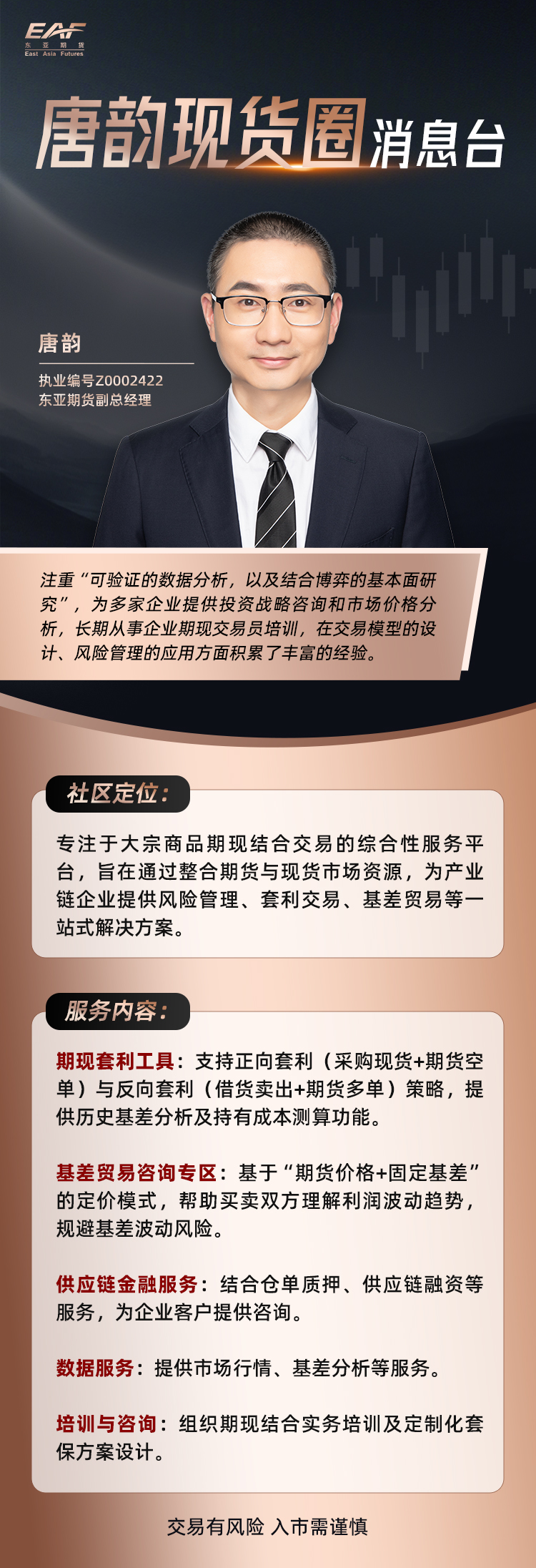 EAF
东亚期货
East Asia Futures

唐韵现货圈消息台

唐韵

执业编号Z0002422
东亚期货副总经理

注重“可验证的数据分析，以及结合博弈的基本面研究”，为多家企业提供投资战略咨询和市场价格分析，长期从事企业期现交易员培训，在交易模型的设计、风险管理的应用方面积累了丰富的经验。

社区定位：

专注于大宗商品期现结合交易的综合性服务平台，旨在通过整合期货与现货市场资源，为产业链企业提供风险管理、套利交易、基差贸易等一站式解决方案。

服务内容：

期现套利工具：支持正向套利（采购现货+期货空单）与反向套利（借货卖出+期货多单）策略，提供历史基差分析及持有成本测算功能。

基差贸易咨询专区：基于“期货价格+固定基差”的定价模式，帮助买卖双方理解利润波动趋势，规避基差波动风险。

供应链金融服务：结合仓单质押、供应链融资等服务，为企业客户提供咨询。

数据服务：提供市场行情、基差分析等服务。

培训与咨询：组织期现结合实务培训及定制化套保方案设计。

交易有风险 入市需谨慎